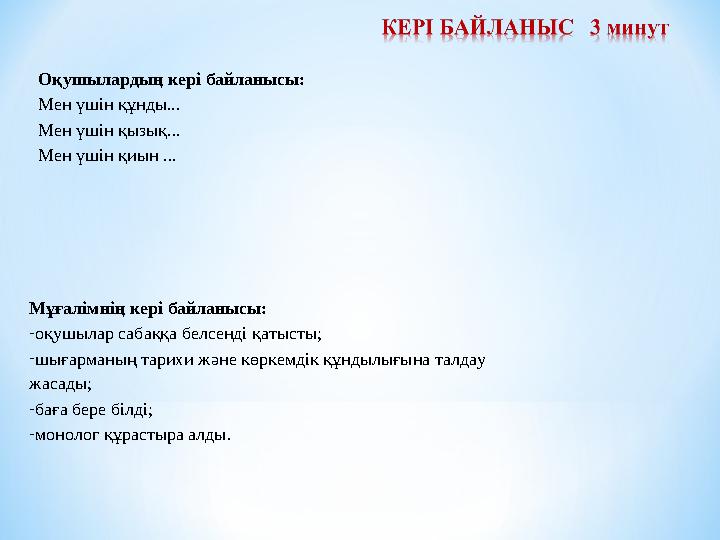 КЕРІ БАЙЛАНЫС 3 минут

Оқушылардың кері байланысы:
Мен үшін құнды...
Мен үшін қызық...
Мен үшін қиын ...

Мұғалімнің кері байланысы:
-оқушылар сабаққа белсенді қатысты;
-шығарманың тарихи және көркемдік құндылығына талдау жасады;
-баға бере білді;
-монолог құрастыра алды.